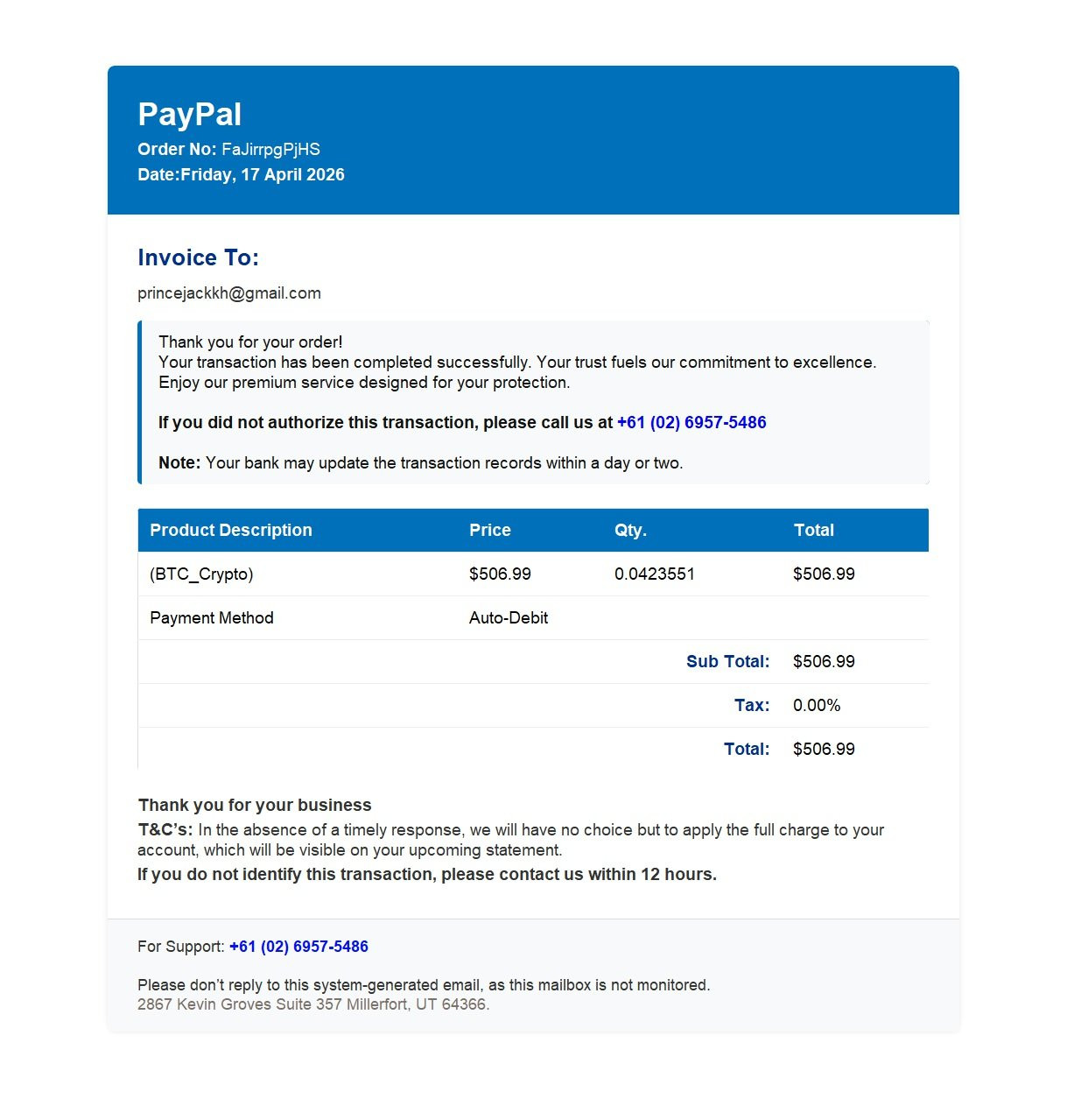 PayPal
Order No: FaJirrpgPjHS
Date:Friday, 17 April 2026

Invoice To:

princejackkh@gmail.com

Thank you for your order!
Your transaction has been completed successfully. Your trust fuels our commitment to excellence. Enjoy our premium service designed for your protection.

If you did not authorize this transaction, please call us at +61 (02) 6957-5486

Note: Your bank may update the transaction records within a day or two.

| Product Description | Price | Qty. | Total |
|---|---|---|---|
| (BTC_Crypto) | $506.99 | 0.0423551 | $506.99 |
| Payment Method | Auto-Debit | | |
| | | Sub Total: | $506.99 |
| | | Tax: | 0.00% |
| | | Total: | $506.99 |

Thank you for your business
T&C's: In the absence of a timely response, we will have no choice but to apply the full charge to your account, which will be visible on your upcoming statement.
If you do not identify this transaction, please contact us within 12 hours.

For Support: +61 (02) 6957-5486

Please don't reply to this system-generated email, as this mailbox is not monitored.
2867 Kevin Groves Suite 357 Millerfort, UT 64366.